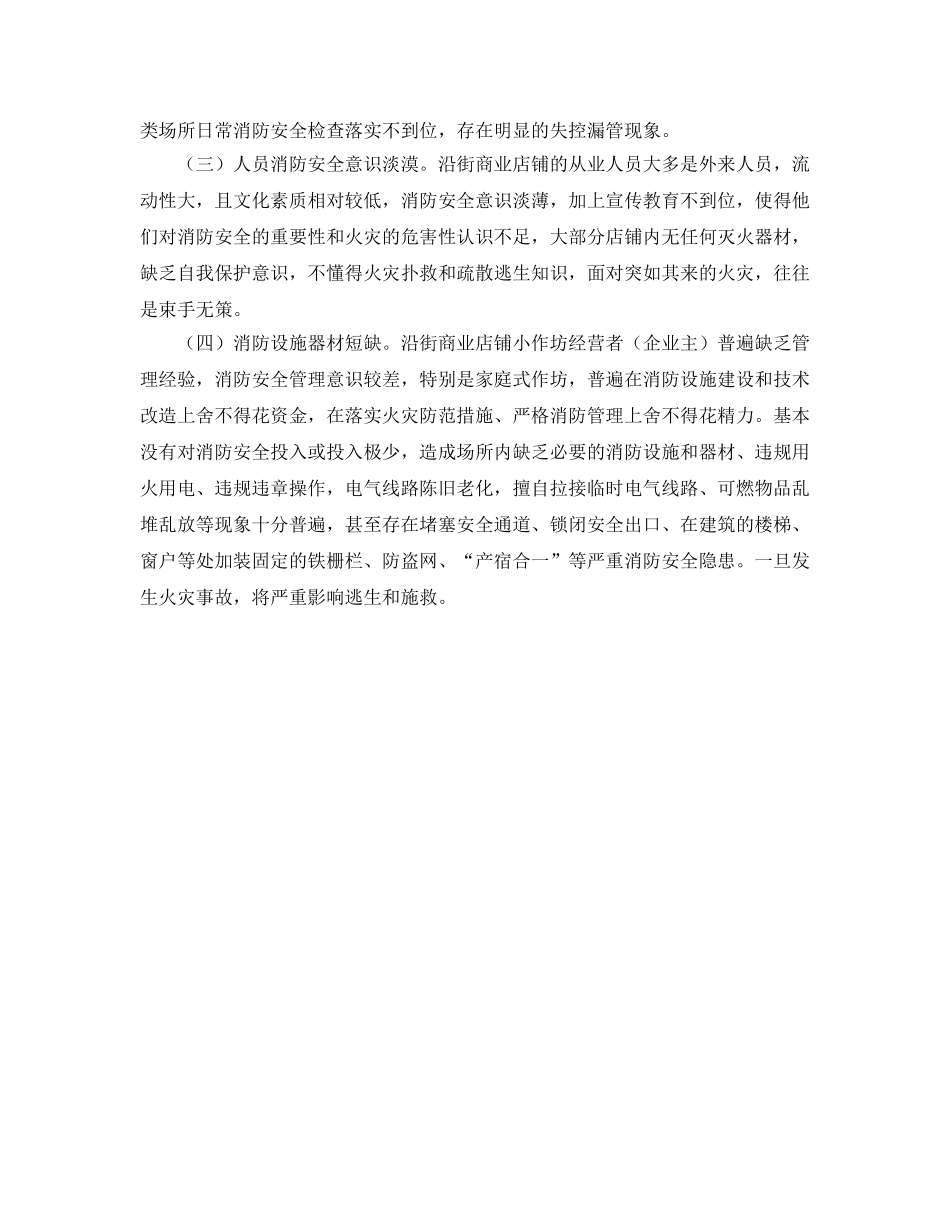 类场所日常消防安全检查落实不到位，存在明显的失控漏管现象。

（三）人员消防安全意识淡漠。沿街商业店铺的从业人员大多是外来人员，流动性大，且文化素质相对较低，消防安全意识淡薄，加上宣传教育不到位，使得他们对消防安全的重要性和火灾的危害性认识不足，大部分店铺内无任何灭火器材，缺乏自我保护意识，不懂得火灾扑救和疏散逃生知识，面对突如其来的火灾，往往是束手无策。

（四）消防设施器材短缺。沿街商业店铺小作坊经营者（企业主）普遍缺乏管理经验，消防安全管理意识较差，特别是家庭式作坊，普遍在消防设施建设和技术改造上舍不得花资金，在落实火灾防范措施、严格消防管理上舍不得花精力。基本没有对消防安全投入或投入极少，造成场所内缺乏必要的消防设施和器材、违规用火用电、违规违章操作，电气线路陈旧老化，擅自拉接临时电气线路、可燃物品乱堆乱放等现象十分普遍，甚至存在堵塞安全通道、锁闭安全出口、在建筑的楼梯、窗户等处加装固定的铁栅栏、防盗网、“产宿合一”等严重消防安全隐患。一旦发生火灾事故，将严重影响逃生和施救。